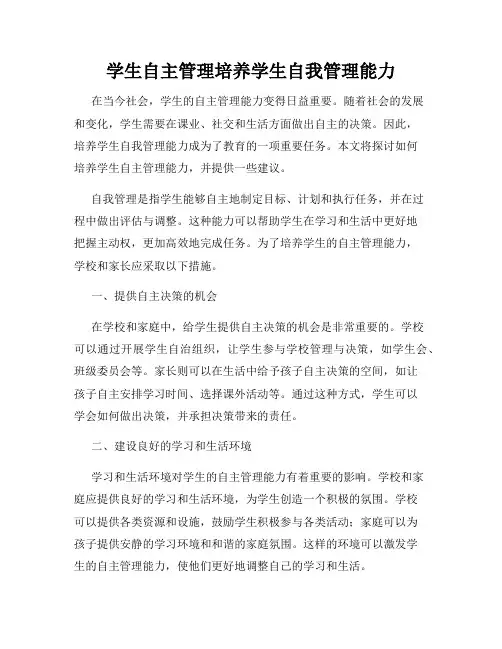 学生自主管理培养学生自我管理能力

在当今社会，学生的自主管理能力变得日益重要。随着社会的发展和变化，学生需要在课业、社交和生活方面做出自主的决策。因此，培养学生自我管理能力成为了教育的一项重要任务。本文将探讨如何培养学生自主管理能力，并提供一些建议。

自我管理是指学生能够自主地制定目标、计划和执行任务，并在过程中做出评估与调整。这种能力可以帮助学生在学习和生活中更好地把握主动权，更加高效地完成任务。为了培养学生的自主管理能力，学校和家长应采取以下措施。

一、提供自主决策的机会

在学校和家庭中，给学生提供自主决策的机会是非常重要的。学校可以通过开展学生自治组织，让学生参与学校管理与决策，如学生会、班级委员会等。家长则可以在生活中给予孩子自主决策的空间，如让孩子自主安排学习时间、选择课外活动等。通过这种方式，学生可以学会如何做出决策，并承担决策带来的责任。

二、建设良好的学习和生活环境

学习和生活环境对学生的自主管理能力有着重要的影响。学校和家庭应提供良好的学习和生活环境，为学生创造一个积极的氛围。学校可以提供各类资源和设施，鼓励学生积极参与各类活动；家庭可以为孩子提供安静的学习环境和和谐的家庭氛围。这样的环境可以激发学生的自主管理能力，使他们更好地调整自己的学习和生活。